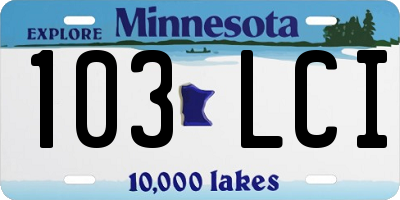 EXPLORE Minnesota

103 LCI

10,000 lakes